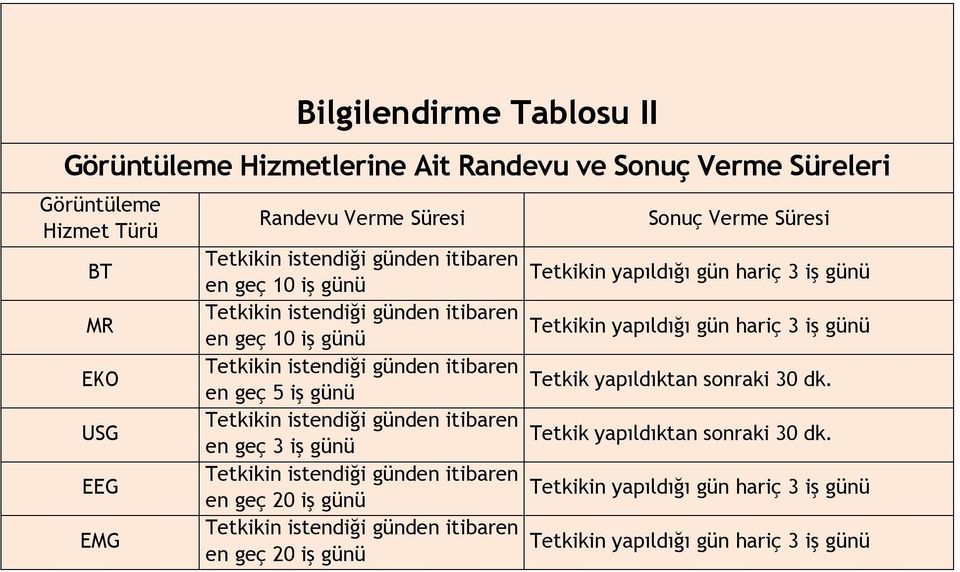 Bilgilendirme Tablosu II

Görüntüleme Hizmetlerine Ait Randevu ve Sonuç Verme Süreleri

| Görüntüleme Hizmet Türü | Randevu Verme Süresi | Sonuç Verme Süresi |
|---|---|---|
| BT | Tetkikin istendiği günden itibaren en geç 10 iş günü | Tetkikin yapıldığı gün hariç 3 iş günü |
| MR | Tetkikin istendiği günden itibaren en geç 10 iş günü | Tetkikin yapıldığı gün hariç 3 iş günü |
| EKO | Tetkikin istendiği günden itibaren en geç 5 iş günü | Tetkik yapıldıktan sonraki 30 dk. |
| USG | Tetkikin istendiği günden itibaren en geç 3 iş günü | Tetkik yapıldıktan sonraki 30 dk. |
| EEG | Tetkikin istendiği günden itibaren en geç 20 iş günü | Tetkikin yapıldığı gün hariç 3 iş günü |
| EMG | Tetkikin istendiği günden itibaren en geç 20 iş günü | Tetkikin yapıldığı gün hariç 3 iş günü |